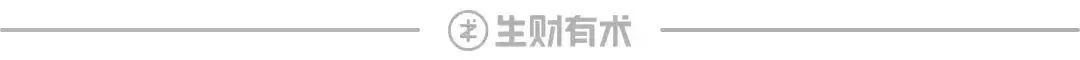 生财有术